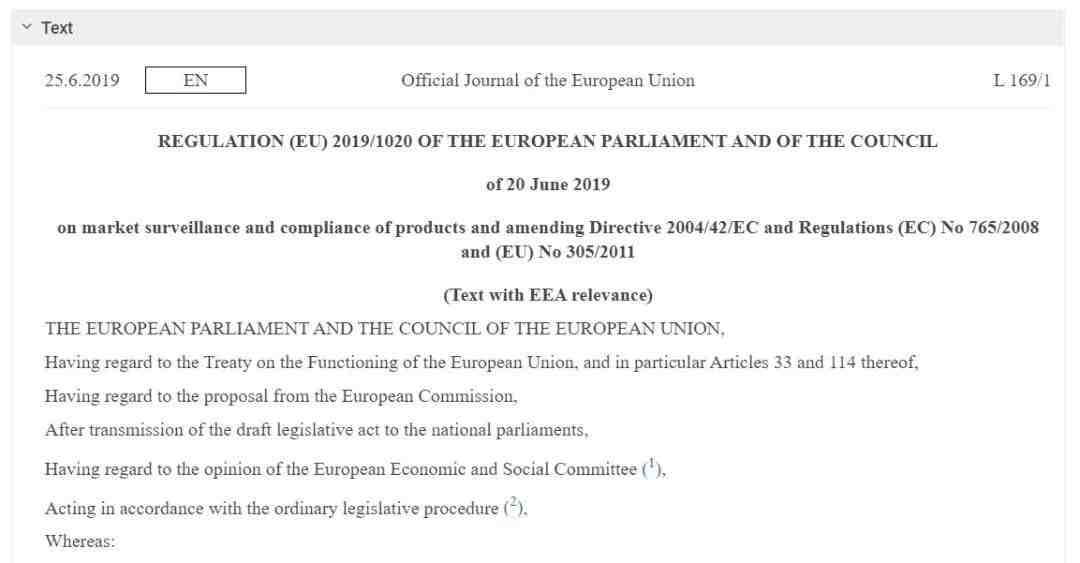 Text

25.6.2019 EN Official Journal of the European Union L 169/1

REGULATION (EU) 2019/1020 OF THE EUROPEAN PARLIAMENT AND OF THE COUNCIL

of 20 June 2019

on market surveillance and compliance of products and amending Directive 2004/42/EC and Regulations (EC) No 765/2008 and (EU) No 305/2011

(Text with EEA relevance)

THE EUROPEAN PARLIAMENT AND THE COUNCIL OF THE EUROPEAN UNION,

Having regard to the Treaty on the Functioning of the European Union, and in particular Articles 33 and 114 thereof,

Having regard to the proposal from the European Commission,

After transmission of the draft legislative act to the national parliaments,

Having regard to the opinion of the European Economic and Social Committee ($^1$),

Acting in accordance with the ordinary legislative procedure ($^2$),

Whereas: